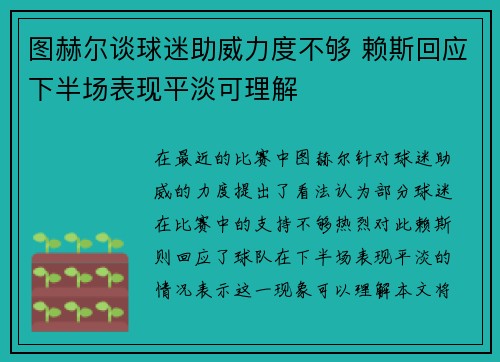 图赫尔谈球迷助威力度不够 赖斯回应下半场表现平淡可理解

在最近的比赛中图赫尔针对球迷助威的力度提出了看法认为部分球迷在比赛中的支持不够热烈对此赖斯则回应了球队在下半场表现平淡的情况表示这一现象可以理解本文将